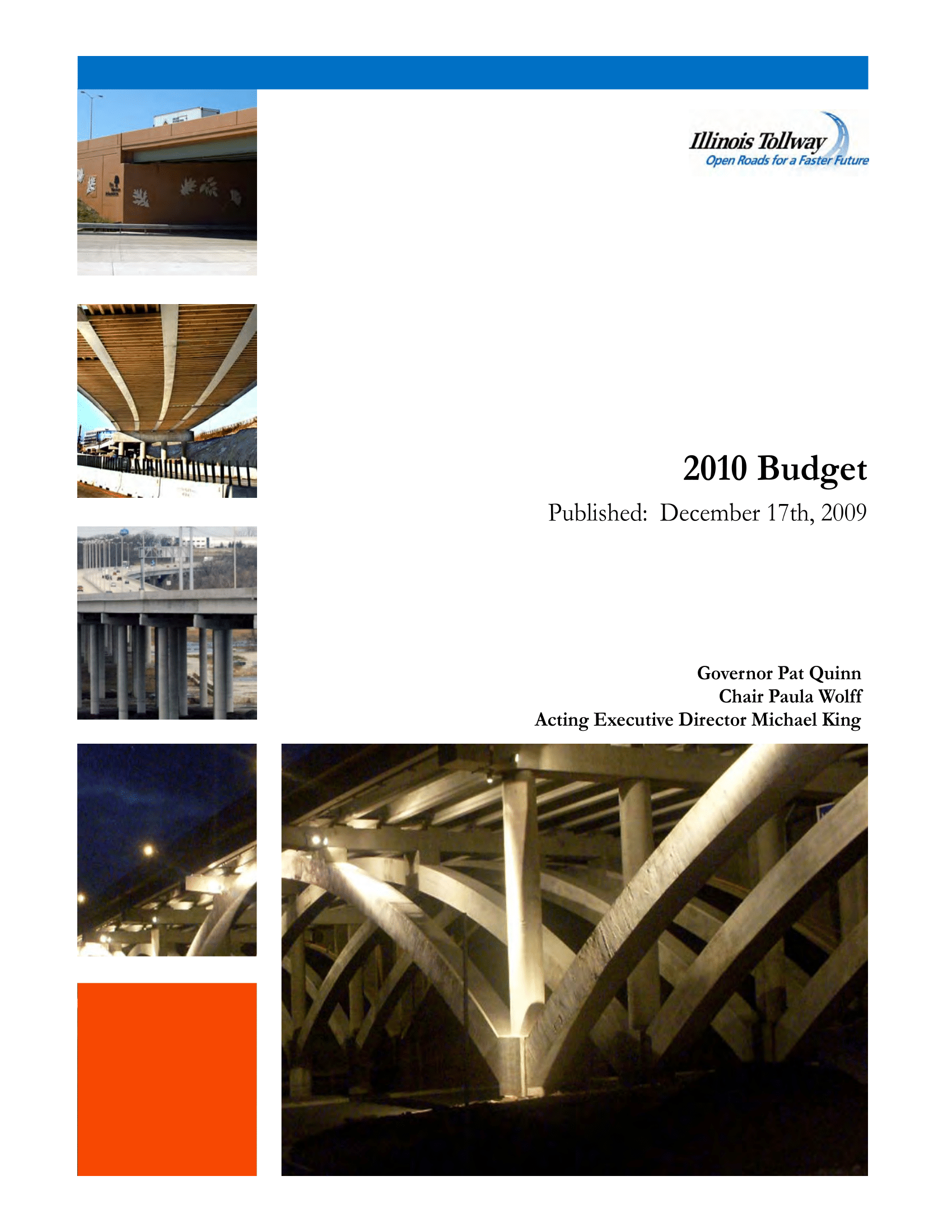 Illinois Tollway
Open Roads for a Faster Future

2010 Budget

Published: December 17th, 2009

Governor Pat Quinn
Chair Paula Wolff
Acting Executive Director Michael King